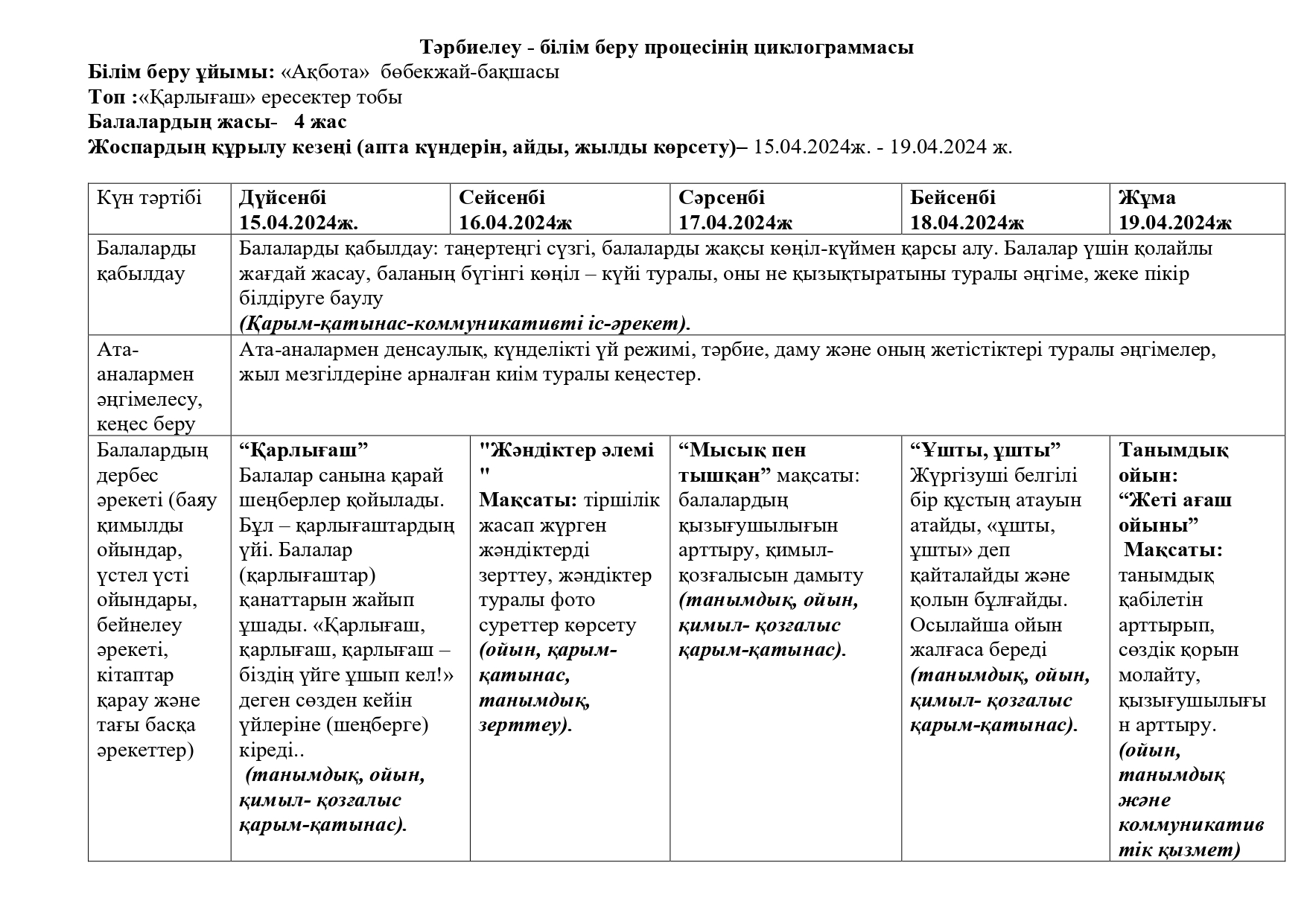 Тәрбиелеу - білім беру процесінің циклограммасы
Білім беру ұйымы: «Ақбота» бөбекжай-бақшасы
Топ :«Қарлығаш» ересектер тобы
Балалардың жасы- 4 жас
Жоспардың құрылу кезеңі (апта күндерін, айды, жылды көрсету)– 15.04.2024ж. - 19.04.2024 ж.

| Күн тәртібі | Дүйсенбі 15.04.2024ж. | Сейсенбі 16.04.2024ж | Сәрсенбі 17.04.2024ж | Бейсенбі 18.04.2024ж | Жұма 19.04.2024ж |
|---|---|---|---|---|---|
| Балаларды қабылдау | Балаларды қабылдау: таңертеңгі сүзгі, балаларды жақсы көңіл-күймен қарсы алу. Балалар үшін қолайлы жағдай жасау, баланың бүгінгі көңіл – күйі туралы, оны не қызықтыратыны туралы әңгіме, жеке пікір білдіруге баулу (Қарым-қатынас-коммуникативті іс-әрекет). | | | | |
| Ата-аналармен әңгімелесу, кеңес беру | Ата-аналармен денсаулық, күнделікті үй режимі, тәрбие, даму және оның жетістіктері туралы әңгімелер, жыл мезгілдеріне арналған киім туралы кеңестер. | | | | |
| Балалардың дербес әрекеті (баяу қимылды ойындар, үстел үсті ойындары, бейнелеу әрекеті, кітаптар қарау және тағы басқа әрекеттер) | “Қарлығаш” Балалар санына қарай шеңберлер қойылады. Бұл – қарлығаштардың үйі. Балалар (қарлығаштар) қанаттарын жайып ұшады. «Қарлығаш, қарлығаш, қарлығаш – біздің үйге ұшып кел!» деген сөзден кейін үйлеріне (шеңберге) кіреді.. (танымдық, ойын, қимыл- қозғалыс қарым-қатынас). | "Жәндіктер әлемі " Мақсаты: тіршілік жасап жүрген жәндіктерді зерттеу, жәндіктер туралы фото суреттер көрсету (ойын, қарым-қатынас, танымдық, зерттеу). | “Мысық пен тышқан” мақсаты: балалардың қызығушылығын арттыру, қимыл-қозғалысын дамыту (танымдық, ойын, қимыл- қозғалыс қарым-қатынас). | “Ұшты, ұшты” Жүргізуші белгілі бір құстың атауын атайды, «ұшты, ұшты» деп қайталайды және қолын бұлғайды. Осылайша ойын жалғаса береді (танымдық, ойын, қимыл- қозғалыс қарым-қатынас). | Танымдық ойын: “Жеті ағаш ойыны” Мақсаты: танымдық қабілетін арттырып, сөздік қорын молайту, қызығушылығын арттыру. (ойын, танымдық және коммуникативтік қызмет) |